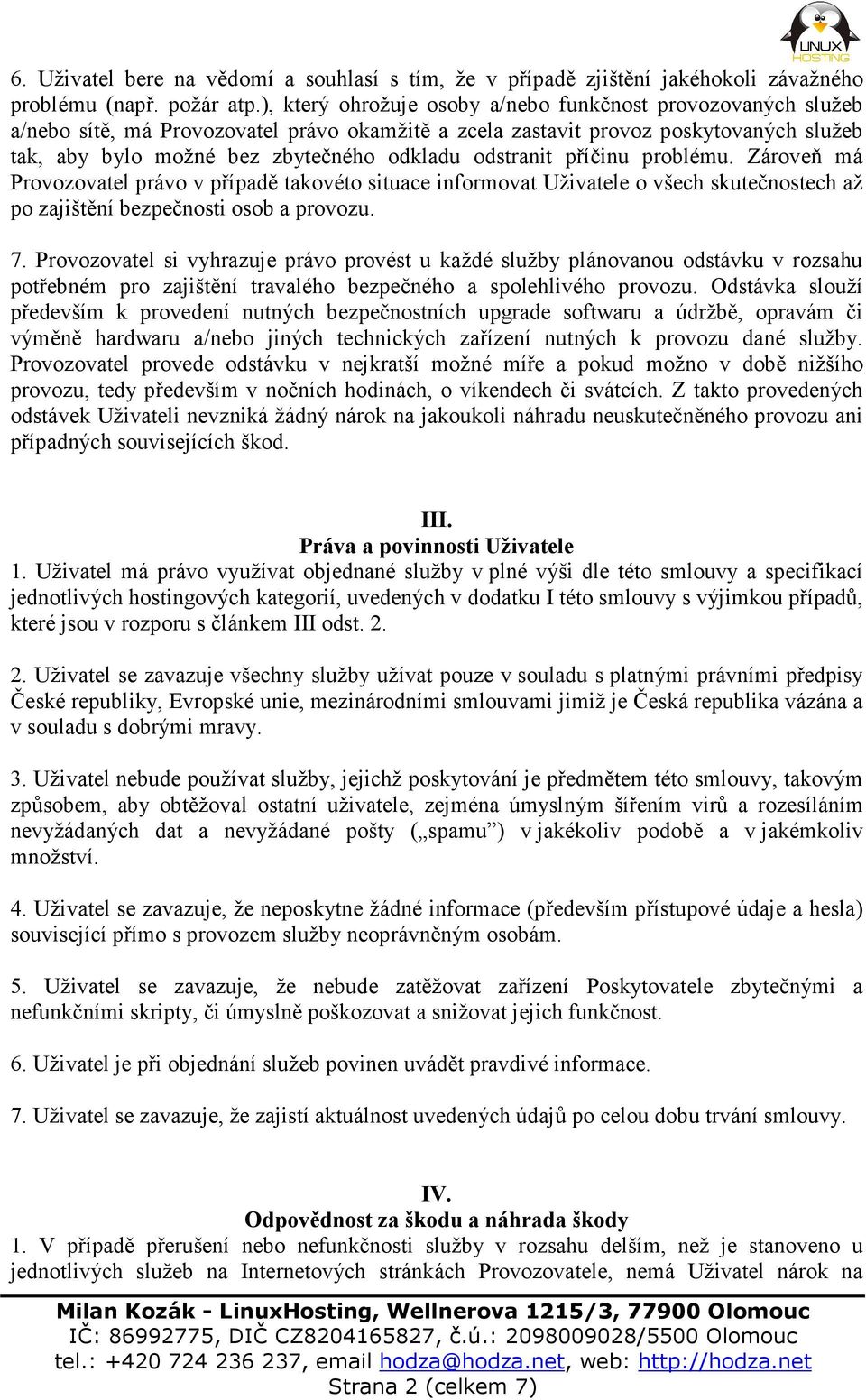 LINUX HOSTING

6. Uživatel bere na vědomí a souhlasí s tím, že v případě zjištění jakéhokoli závažného problému (např. požár atp.), který ohrožuje osoby a/nebo funkčnost provozovaných služeb a/nebo sítě, má Provozovatel právo okamžitě a zcela zastavit provoz poskytovaných služeb tak, aby bylo možné bez zbytečného odkladu odstranit příčinu problému. Zároveň má Provozovatel právo v případě takovéto situace informovat Uživatele o všech skutečnostech až po zajištění bezpečnosti osob a provozu.

7. Provozovatel si vyhrazuje právo provést u každé služby plánovanou odstávku v rozsahu potřebném pro zajištění travalého bezpečného a spolehlivého provozu. Odstávka slouží především k provedení nutných bezpečnostních upgrade softwaru a údržbě, opravám či výměně hardwaru a/nebo jiných technických zařízení nutných k provozu dané služby. Provozovatel provede odstávku v nejkratší možné míře a pokud možno v době nižšího provozu, tedy především v nočních hodinách, o víkendech či svátcích. Z takto provedených odstávek Uživateli nevzniká žádný nárok na jakoukoli náhradu neuskutečněného provozu ani případných souvisejících škod.

III.
Práva a povinnosti Uživatele
1. Uživatel má právo využívat objednané služby v plné výši dle této smlouvy a specifikací jednotlivých hostingových kategorií, uvedených v dodatku I této smlouvy s výjimkou případů, které jsou v rozporu s článkem III odst. 2.

2. Uživatel se zavazuje všechny služby užívat pouze v souladu s platnými právními předpisy České republiky, Evropské unie, mezinárodními smlouvami jimiž je Česká republika vázána a v souladu s dobrými mravy.

3. Uživatel nebude používat služby, jejichž poskytování je předmětem této smlouvy, takovým způsobem, aby obtěžoval ostatní uživatele, zejména úmyslným šířením virů a rozesíláním nevyžádaných dat a nevyžádané pošty („spamu”) v jakékoliv podobě a v jakémkoliv množství.

4. Uživatel se zavazuje, že neposkytne žádné informace (především přístupové údaje a hesla) související přímo s provozem služby neoprávněným osobám.

5. Uživatel se zavazuje, že nebude zatěžovat zařízení Poskytovatele zbytečnými a nefunkčními skripty, či úmyslně poškozovat a snižovat jejich funkčnost.

6. Uživatel je při objednání služeb povinen uvádět pravdivé informace.

7. Uživatel se zavazuje, že zajistí aktuálnost uvedených údajů po celou dobu trvání smlouvy.

IV.
Odpovědnost za škodu a náhrada škody
1. V případě přerušení nebo nefunkčnosti služby v rozsahu delším, než je stanoveno u jednotlivých služeb na Internetových stránkách Provozovatele, nemá Uživatel nárok na

Milan Kozák - LinuxHosting, Wellnerova 1215/3, 77900 Olomouc
IČ: 86992775, DIČ CZ8204165827, č.ú.: 2098009028/5500 Olomouc
tel.: +420 724 236 237, email hodza@hodza.net, web: http://hodza.net
Strana 2 (celkem 7)